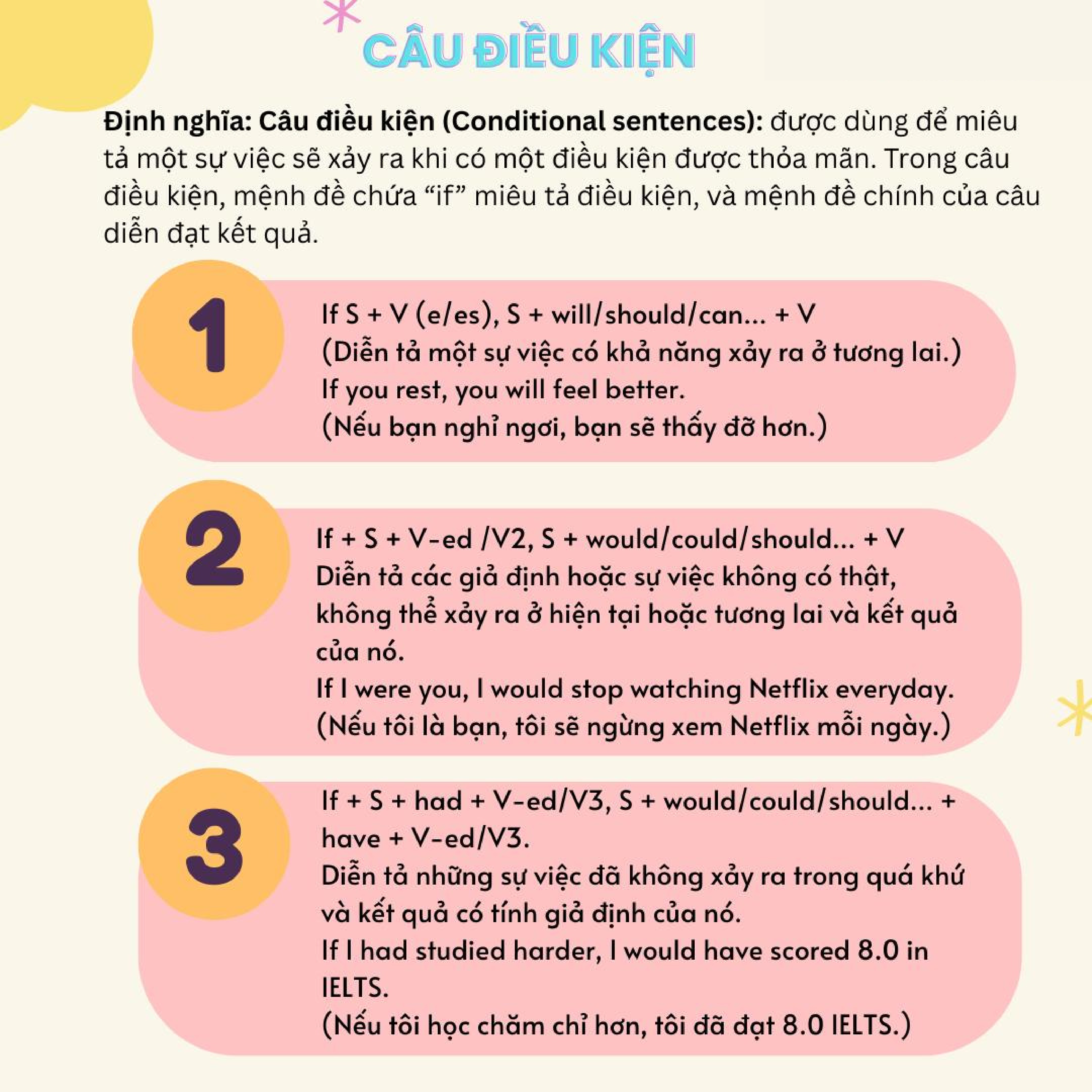 CÂU ĐIỀU KIỆN

Định nghĩa: Câu điều kiện (Conditional sentences): được dùng để miêu tả một sự việc sẽ xảy ra khi có một điều kiện được thỏa mãn. Trong câu điều kiện, mệnh đề chứa "if" miêu tả điều kiện, và mệnh đề chính của câu diễn đạt kết quả.

1

If S + V (e/es), S + will/should/can... + V
(Diễn tả một sự việc có khả năng xảy ra ở tương lai.)
If you rest, you will feel better.
(Nếu bạn nghỉ ngơi, bạn sẽ thấy đỡ hơn.)

2

If + S + V-ed /V2, S + would/could/should... + V
Diễn tả các giả định hoặc sự việc không có thật, không thể xảy ra ở hiện tại hoặc tương lai và kết quả của nó.
If I were you, I would stop watching Netflix everyday.
(Nếu tôi là bạn, tôi sẽ ngừng xem Netflix mỗi ngày.)

3

If + S + had + V-ed/V3, S + would/could/should... + have + V-ed/V3.
Diễn tả những sự việc đã không xảy ra trong quá khứ và kết quả có tính giả định của nó.
If I had studied harder, I would have scored 8.0 in IELTS.
(Nếu tôi học chăm chỉ hơn, tôi đã đạt 8.0 IELTS.)